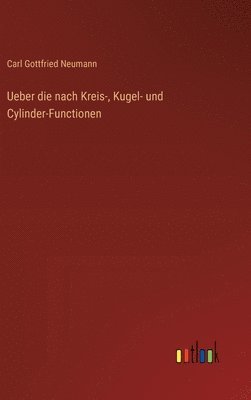 Carl Gottfried Neumann

Ueber die nach Kreis-, Kugel- und Cylinder-Functionen

outlook